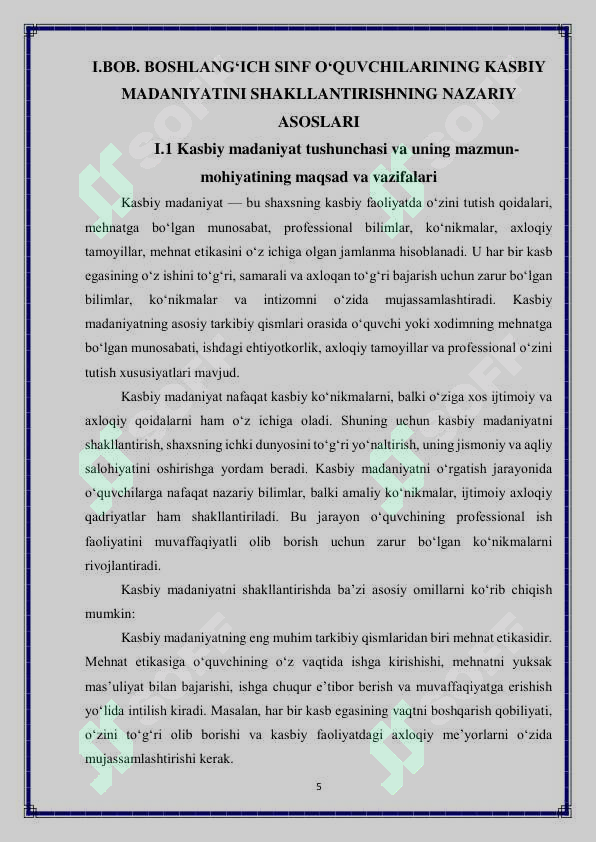 I.BOB. BOSHLANG‘ICH SINF O‘QUVCHILARINING KASBIY MADANIYATINI SHAKLLANTIRISHNING NAZARIY ASOSLARI

I.1 Kasbiy madaniyat tushunchasi va uning mazmun-mohiyatining maqsad va vazifalari

Kasbiy madaniyat — bu shaxsning kasbiy faoliyatda o‘zini tutish qoidalari, mehnatga bo‘lgan munosabat, professional bilimlar, ko‘nikmalar, axloqiy tamoyillar, mehnat etikasini o‘z ichiga olgan jamlanma hisoblanadi. U har bir kasb egasining o‘z ishini to‘g‘ri, samarali va axloqan to‘g‘ri bajarish uchun zarur bo‘lgan bilimlar, ko‘nikmalar va intizomni o‘zida mujassamlashtiradi. Kasbiy madaniyatning asosiy tarkibiy qismlari orasida o‘quvchi yoki xodimning mehnatga bo‘lgan munosabati, ishdagi ehtiyotkorlik, axloqiy tamoyillar va professional o‘zini tutish xususiyatlari mavjud.

Kasbiy madaniyat nafaqat kasbiy ko‘nikmalarni, balki o‘ziga xos ijtimoiy va axloqiy qoidalarni ham o‘z ichiga oladi. Shuning uchun kasbiy madaniyatni shakllantirish, shaxsning ichki dunyosini to‘g‘ri yo‘naltirish, uning jismoniy va aqliy salohiyatini oshirishga yordam beradi. Kasbiy madaniyatni o‘rgatish jarayonida o‘quvchilarga nafaqat nazariy bilimlar, balki amaliy ko‘nikmalar, ijtimoiy axloqiy qadriyatlar ham shakllantiriladi. Bu jarayon o‘quvchining professional ish faoliyatini muvaffaqiyatli olib borish uchun zarur bo‘lgan ko‘nikmalarni rivojlantiradi.

Kasbiy madaniyatni shakllantirishda ba’zi asosiy omillarni ko‘rib chiqish mumkin:

Kasbiy madaniyatning eng muhim tarkibiy qismlaridan biri mehnat etikasidir. Mehnat etikasiga o‘quvchining o‘z vaqtida ishga kirishishi, mehnatni yuksak mas’uliyat bilan bajarishi, ishga chuqur e’tibor berish va muvaffaqiyatga erishish yo‘lida intilish kiradi. Masalan, har bir kasb egasining vaqtni boshqarish qobiliyati, o‘zini to‘g‘ri olib borishi va kasbiy faoliyatdagi axloqiy me’yorlarni o‘zida mujassamlashtirishi kerak.

5